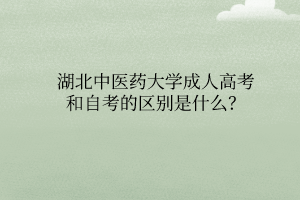 湖北中医药大学成人高考和自考的区别是什么?